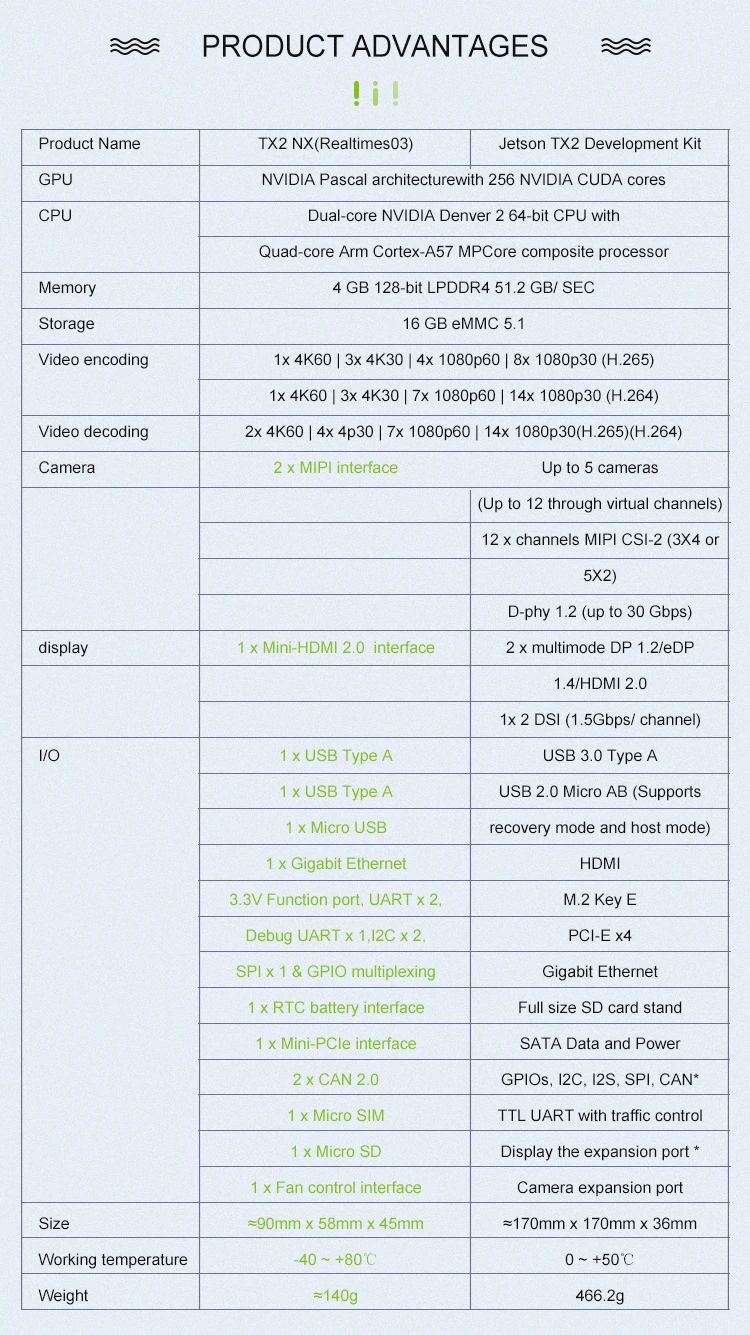 PRODUCT ADVANTAGES

| Product Name | TX2 NX(Realtimes03) | Jetson TX2 Development Kit |
|---|---|---|
| GPU | NVIDIA Pascal architecturewith 256 NVIDIA CUDA cores | |
| CPU | Dual-core NVIDIA Denver 2 64-bit CPU with | |
| | Quad-core Arm Cortex-A57 MPCore composite processor | |
| Memory | 4 GB 128-bit LPDDR4 51.2 GB/ SEC | |
| Storage | 16 GB eMMC 5.1 | |
| Video encoding | 1x 4K60 \| 3x 4K30 \| 4x 1080p60 \| 8x 1080p30 (H.265) | |
| | 1x 4K60 \| 3x 4K30 \| 7x 1080p60 \| 14x 1080p30 (H.264) | |
| Video decoding | 2x 4K60 \| 4x 4p30 \| 7x 1080p60 \| 14x 1080p30(H.265)(H.264) | |
| Camera | 2 x MIPI interface | Up to 5 cameras |
| | | (Up to 12 through virtual channels) |
| | | 12 x channels MIPI CSI-2 (3X4 or |
| | | 5X2) |
| | | D-phy 1.2 (up to 30 Gbps) |
| display | 1 x Mini-HDMI 2.0 interface | 2 x multimode DP 1.2/eDP |
| | | 1.4/HDMI 2.0 |
| | | 1x 2 DSI (1.5Gbps/ channel) |
| I/O | 1 x USB Type A | USB 3.0 Type A |
| | 1 x USB Type A | USB 2.0 Micro AB (Supports |
| | 1 x Micro USB | recovery mode and host mode) |
| | 1 x Gigabit Ethernet | HDMI |
| | 3.3V Function port, UART x 2, | M.2 Key E |
| | Debug UART x 1,I2C x 2, | PCI-E x4 |
| | SPI x 1 & GPIO multiplexing | Gigabit Ethernet |
| | 1 x RTC battery interface | Full size SD card stand |
| | 1 x Mini-PCIe interface | SATA Data and Power |
| | 2 x CAN 2.0 | GPIOs, I2C, I2S, SPI, CAN* |
| | 1 x Micro SIM | TTL UART with traffic control |
| | 1 x Micro SD | Display the expansion port * |
| | 1 x Fan control interface | Camera expansion port |
| Size | ≈90mm x 58mm x 45mm | ≈170mm x 170mm x 36mm |
| Working temperature | -40 ~ +80℃ | 0 ~ +50℃ |
| Weight | ≈140g | 466.2g |